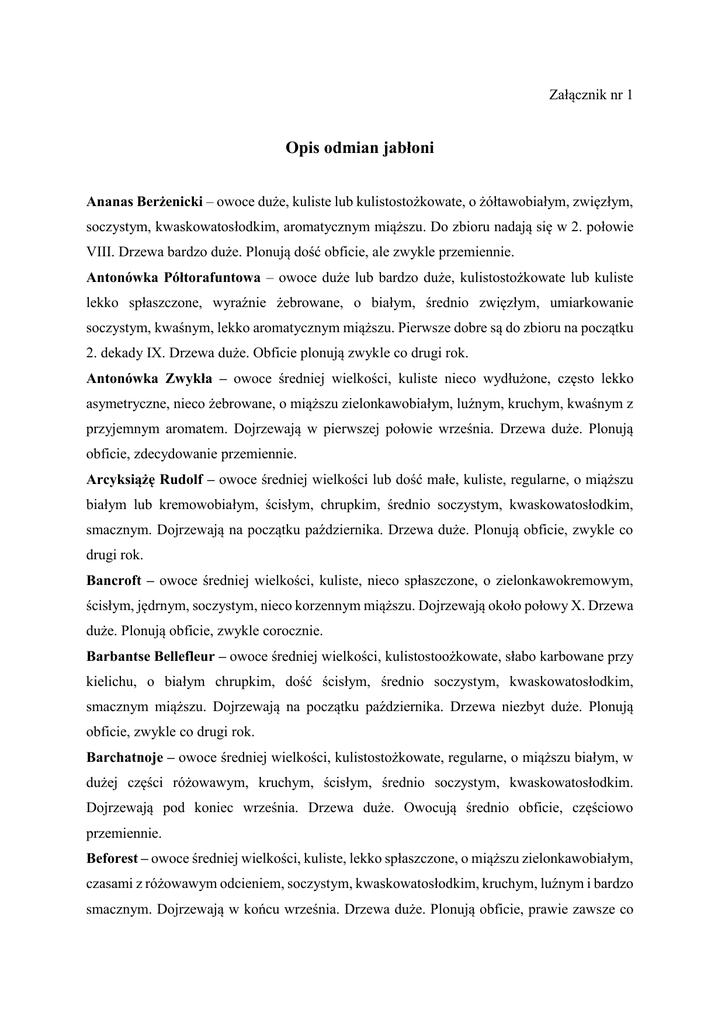 Załącznik nr 1

Opis odmian jabłoni

Ananas Berżenicki – owoce duże, kuliste lub kulistostożkowate, o żółtawobiałym, zwięzłym, soczystym, kwaskowatosłodkim, aromatycznym miąższu. Do zbioru nadają się w 2. połowie VIII. Drzewa bardzo duże. Plonują dość obficie, ale zwykle przemiennie.

Antonówka Półtorafuntowa – owoce duże lub bardzo duże, kulistostożkowate lub kuliste lekko spłaszczone, wyraźnie żebrowane, o białym, średnio zwięzłym, umiarkowanie soczystym, kwaśnym, lekko aromatycznym miąższu. Pierwsze dobre są do zbioru na początku 2. dekady IX. Drzewa duże. Obficie plonują zwykle co drugi rok.

Antonówka Zwykła – owoce średniej wielkości, kuliste nieco wydłużone, często lekko asymetryczne, nieco żebrowane, o miąższu zielonkawobiałym, luźnym, kruchym, kwaśnym z przyjemnym aromatem. Dojrzewają w pierwszej połowie września. Drzewa duże. Plonują obficie, zdecydowanie przemiennie.

Arcyksiążę Rudolf – owoce średniej wielkości lub dość małe, kuliste, regularne, o miąższu białym lub kremowobiałym, ścisłym, chrupkim, średnio soczystym, kwaskowatosłodkim, smacznym. Dojrzewają na początku października. Drzewa duże. Plonują obficie, zwykle co drugi rok.

Bancroft – owoce średniej wielkości, kuliste, nieco spłaszczone, o zielonkawokremowym, ścisłym, jędrnym, soczystym, nieco korzennym miąższu. Dojrzewają około połowy X. Drzewa duże. Plonują obficie, zwykle corocznie.

Barbantse Bellefleur – owoce średniej wielkości, kulistostoożkowate, słabo karbowane przy kielichu, o białym chrupkim, dość ścisłym, średnio soczystym, kwaskowatosłodkim, smacznym miąższu. Dojrzewają na początku października. Drzewa niezbyt duże. Plonują obficie, zwykle co drugi rok.

Barchatnoje – owoce średniej wielkości, kulistostożkowate, regularne, o miąższu białym, w dużej części różowawym, kruchym, ścisłym, średnio soczystym, kwaskowatosłodkim. Dojrzewają pod koniec września. Drzewa duże. Owocują średnio obficie, częściowo przemiennie.

Beforest – owoce średniej wielkości, kuliste, lekko spłaszczone, o miąższu zielonkawobiałym, czasami z różowawym odcieniem, soczystym, kwaskowatosłodkim, kruchym, luźnym i bardzo smacznym. Dojrzewają w końcu września. Drzewa duże. Plonują obficie, prawie zawsze co